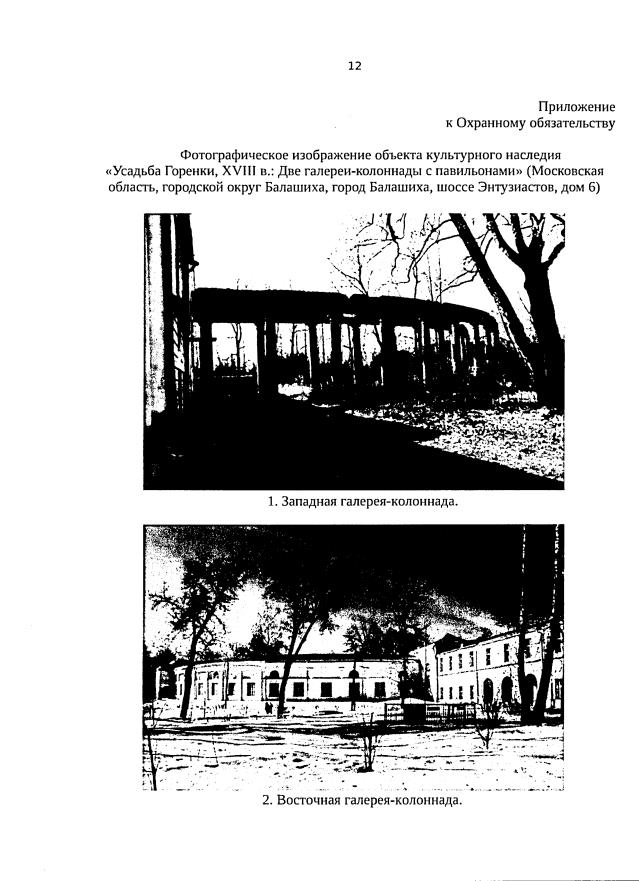 12

Приложение
к Охранному обязательству

Фотографическое изображение объекта культурного наследия «Усадьба Горенки, XVIII в.: Две галереи-колоннады с павильонами» (Московская область, городской округ Балашиха, город Балашиха, шоссе Энтузиастов, дом 6)

1. Западная галерея-колоннада.

2. Восточная галерея-колоннада.